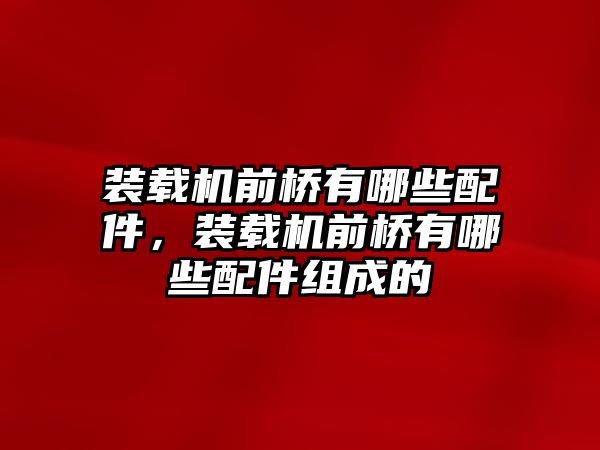 装载机前桥有哪些配件，装载机前桥有哪些配件组成的